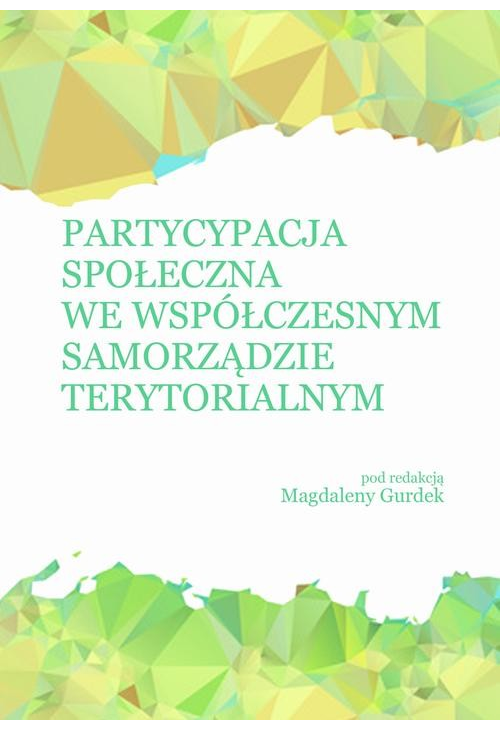 PARTYCYPACJA SPOŁECZNA WE WSPÓŁCZESNYM SAMORZĄDZIE TERYTORIALNYM

pod redakcją
Magdaleny Gurdek